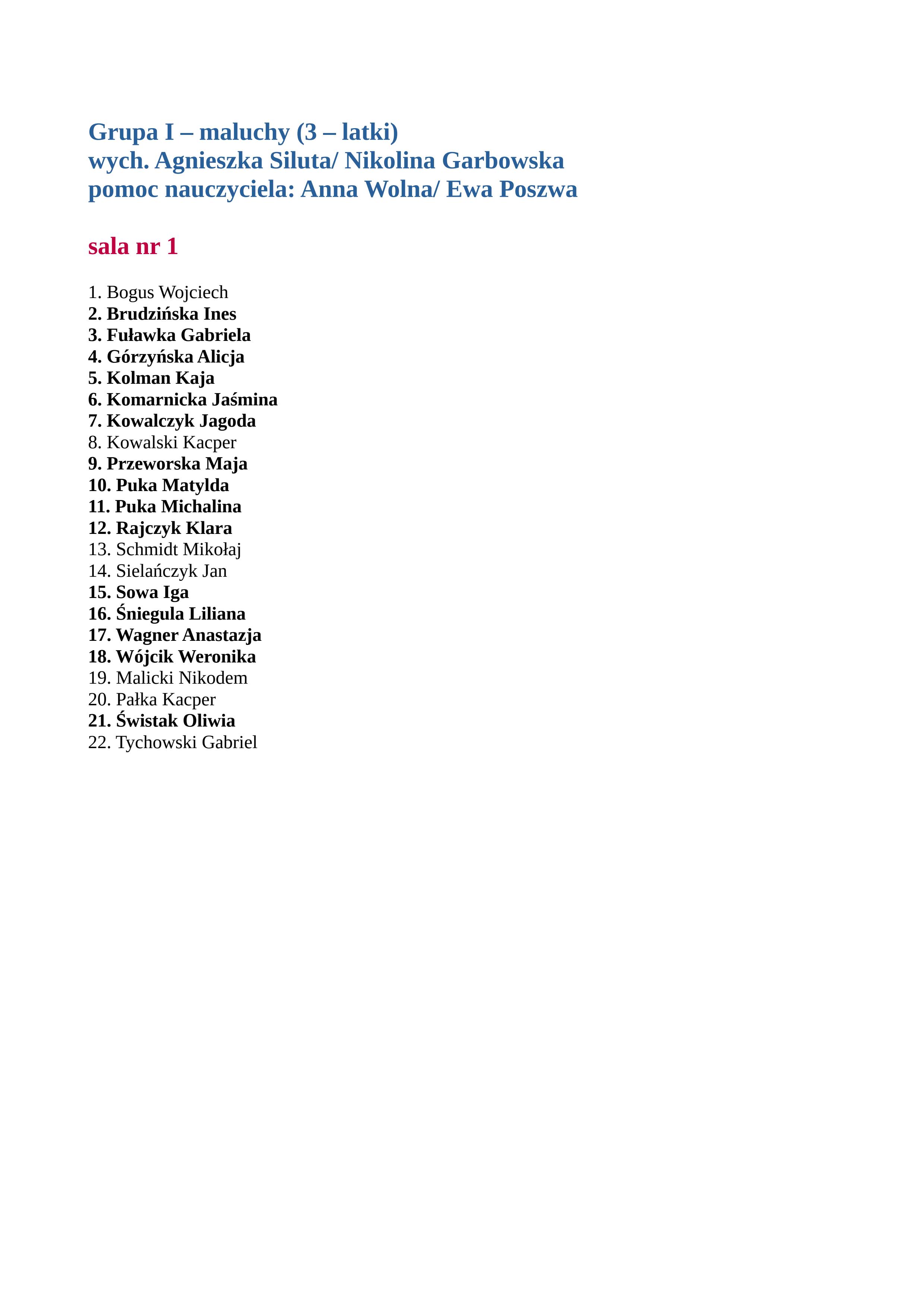 Grupa I – maluchy (3 – latki)
wych. Agnieszka Siluta/ Nikolina Garbowska
pomoc nauczyciela: Anna Wolna/ Ewa Poszwa

sala nr 1

1. Bogus Wojciech
2. Brudzińska Ines
3. Fuławka Gabriela
4. Górzyńska Alicja
5. Kolman Kaja
6. Komarnicka Jaśmina
7. Kowalczyk Jagoda
8. Kowalski Kacper
9. Przeworska Maja
10. Puka Matylda
11. Puka Michalina
12. Rajczyk Klara
13. Schmidt Mikołaj
14. Sielańczyk Jan
15. Sowa Iga
16. Śniegula Liliana
17. Wagner Anastazja
18. Wójcik Weronika
19. Malicki Nikodem
20. Pałka Kacper
21. Świstak Oliwia
22. Tychowski Gabriel